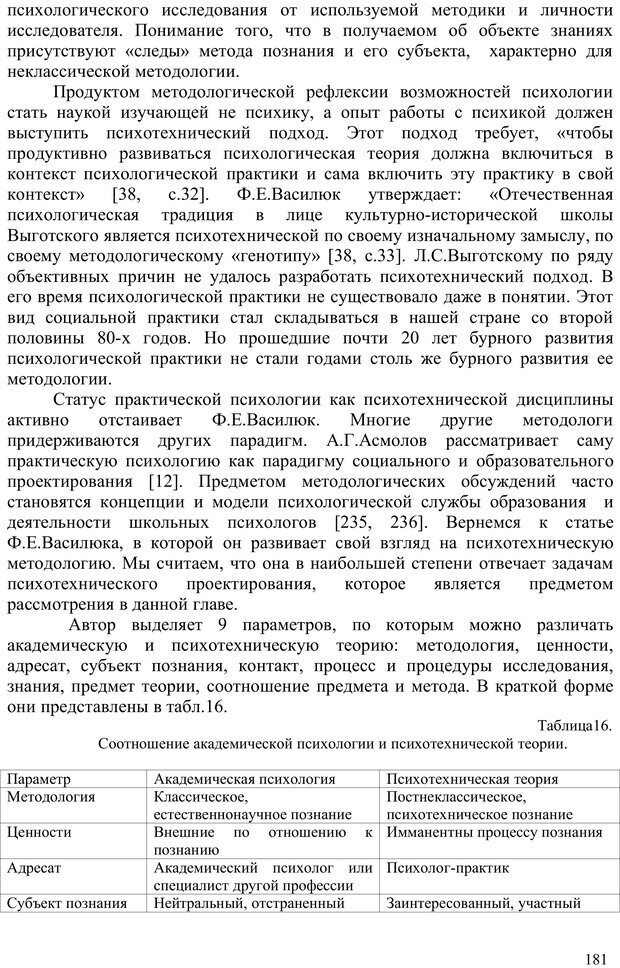 психологического исследования от используемой методики и личности исследователя. Понимание того, что в получаемом об объекте знаниях присутствуют «следы» метода познания и его субъекта, характерно для неклассической методологии.

Продуктом методологической рефлексии возможностей психологии стать наукой изучающей не психику, а опыт работы с психикой должен выступить психотехнический подход. Этот подход требует, «чтобы продуктивно развиваться психологическая теория должна включиться в контекст психологической практики и сама включить эту практику в свой контекст» [38, с.32]. Ф.Е.Василюк утверждает: «Отечественная психологическая традиция в лице культурно-исторической школы Выготского является психотехнической по своему изначальному замыслу, по своему методологическому «генотипу» [38, с.33]. Л.С.Выготскому по ряду объективных причин не удалось разработать психотехнический подход. В его время психологической практики не существовало даже в понятии. Этот вид социальной практики стал складываться в нашей стране со второй половины 80-х годов. Но прошедшие почти 20 лет бурного развития психологической практики не стали годами столь же бурного развития ее методологии.

Статус практической психологии как психотехнической дисциплины активно отстаивает Ф.Е.Василюк. Многие другие методологи придерживаются других парадигм. А.Г.Асмолов рассматривает саму практическую психологию как парадигму социального и образовательного проектирования [12]. Предметом методологических обсуждений часто становятся концепции и модели психологической службы образования и деятельности школьных психологов [235, 236]. Вернемся к статье Ф.Е.Василюка, в которой он развивает свой взгляд на психотехническую методологию. Мы считаем, что она в наибольшей степени отвечает задачам психотехнического проектирования, которое является предметом рассмотрения в данной главе.

Автор выделяет 9 параметров, по которым можно различать академическую и психотехническую теорию: методология, ценности, адресат, субъект познания, контакт, процесс и процедуры исследования, знания, предмет теории, соотношение предмета и метода. В краткой форме они представлены в табл.16.

Таблица16.

Соотношение академической психологии и психотехнической теории.

| Параметр | Академическая психология | Психотехническая теория |
|---|---|---|
| Методология | Классическое, естественнонаучное познание | Постнеклассическое, психотехническое познание |
| Ценности | Внешние по отношению к познанию | Имманентны процессу познания |
| Адресат | Академический психолог или специалист другой профессии | Психолог-практик |
| Субъект познания | Нейтральный, отстраненный | Заинтересованный, участный |

181